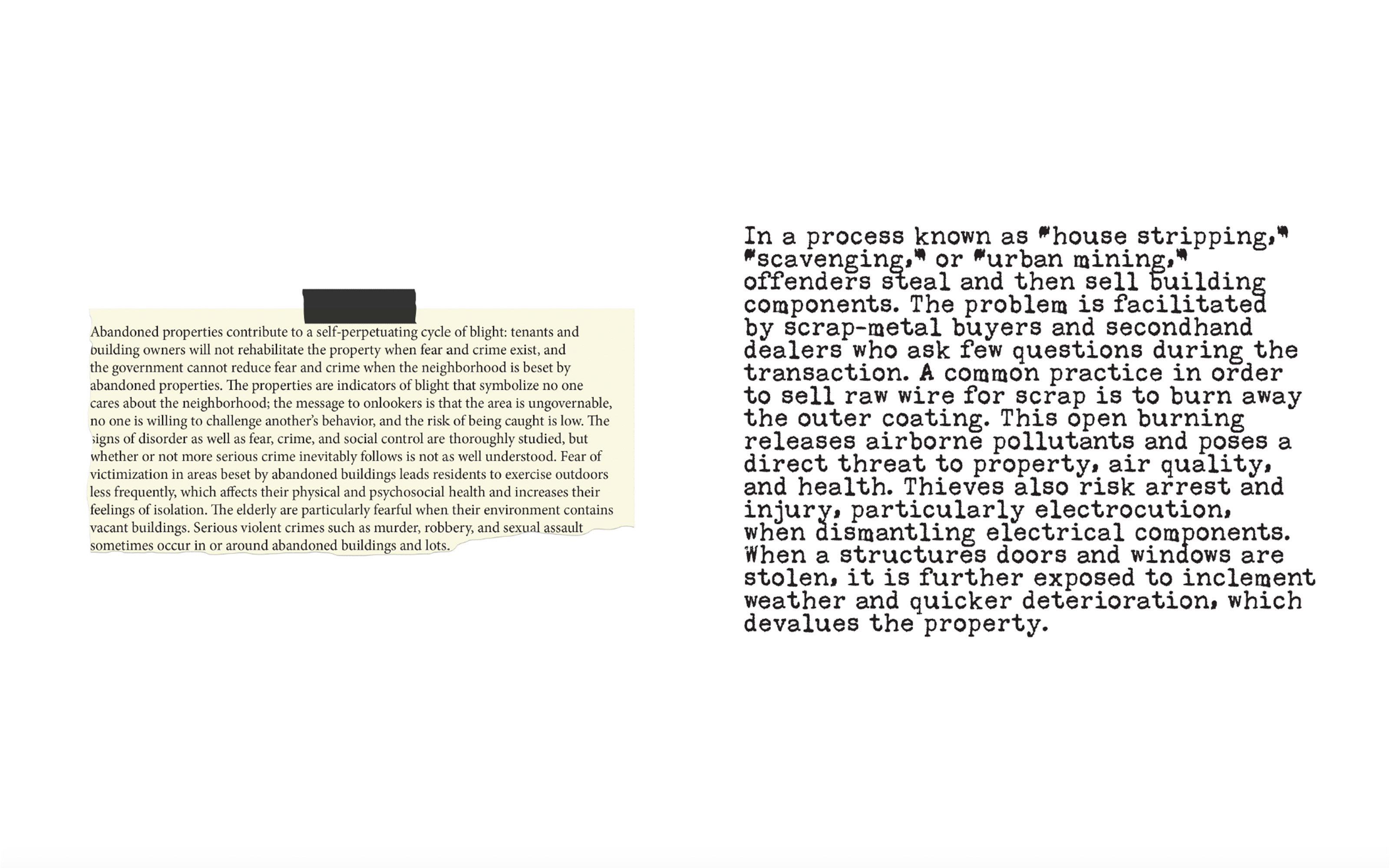 Abandoned properties contribute to a self-perpetuating cycle of blight: tenants and building owners will not rehabilitate the property when fear and crime exist, and the government cannot reduce fear and crime when the neighborhood is beset by abandoned properties. The properties are indicators of blight that symbolize no one cares about the neighborhood; the message to onlookers is that the area is ungovernable, no one is willing to challenge another's behavior, and the risk of being caught is low. The signs of disorder as well as fear, crime, and social control are thoroughly studied, but whether or not more serious crime inevitably follows is not as well understood. Fear of victimization in areas beset by abandoned buildings leads residents to exercise outdoors less frequently, which affects their physical and psychosocial health and increases their feelings of isolation. The elderly are particularly fearful when their environment contains vacant buildings. Serious violent crimes such as murder, robbery, and sexual assault sometimes occur in or around abandoned buildings and lots.

In a process known as "house stripping," "scavenging," or "urban mining," offenders steal and then sell building components. The problem is facilitated by scrap-metal buyers and secondhand dealers who ask few questions during the transaction. A common practice in order to sell raw wire for scrap is to burn away the outer coating. This open burning releases airborne pollutants and poses a direct threat to property, air quality, and health. Thieves also risk arrest and injury, particularly electrocution, when dismantling electrical components. When a structures doors and windows are stolen, it is further exposed to inclement weather and quicker deterioration, which devalues the property.